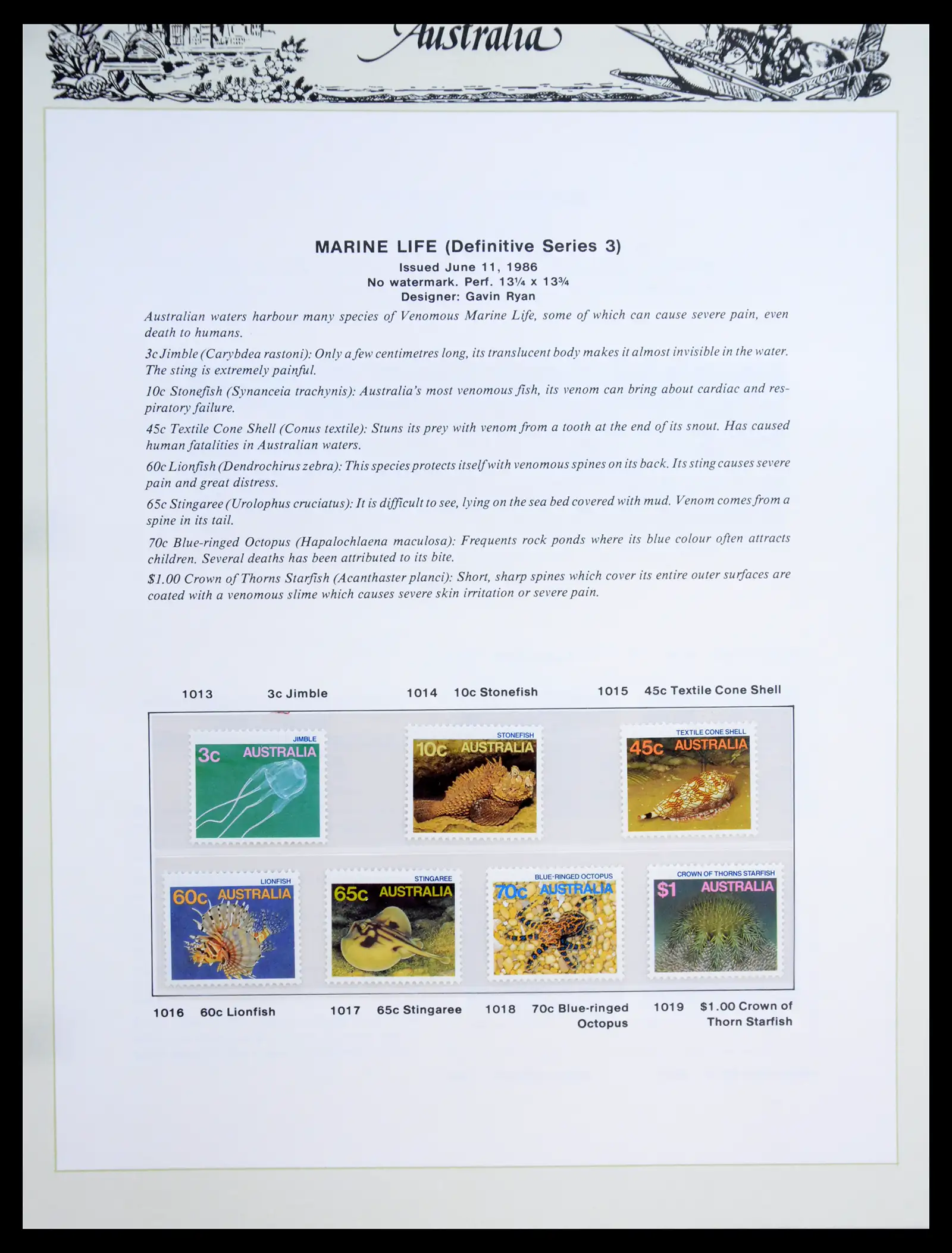 Australia

MARINE LIFE (Definitive Series 3)
Issued June 11, 1986
No watermark. Perf. 13¼ x 13¾
Designer: Gavin Ryan

Australian waters harbour many species of Venomous Marine Life, some of which can cause severe pain, even death to humans.

3c Jimble (Carybdea rastoni): Only a few centimetres long, its translucent body makes it almost invisible in the water. The sting is extremely painful.

10c Stonefish (Synanceia trachynis): Australia's most venomous fish, its venom can bring about cardiac and respiratory failure.

45c Textile Cone Shell (Conus textile): Stuns its prey with venom from a tooth at the end of its snout. Has caused human fatalities in Australian waters.

60c Lionfish (Dendrochirus zebra): This species protects itself with venomous spines on its back. Its sting causes severe pain and great distress.

65c Stingaree (Urolophus cruciatus): It is difficult to see, lying on the sea bed covered with mud. Venom comes from a spine in its tail.

70c Blue-ringed Octopus (Hapalochlaena maculosa): Frequents rock ponds where its blue colour often attracts children. Several deaths has been attributed to its bite.

$1.00 Crown of Thorns Starfish (Acanthaster planci): Short, sharp spines which cover its entire outer surfaces are coated with a venomous slime which causes severe skin irritation or severe pain.

1013 3c Jimble 1014 10c Stonefish 1015 45c Textile Cone Shell

JIMBLE 3c AUSTRALIA

STONEFISH 10c AUSTRALIA

TEXTILE CONE SHELL 45c AUSTRALIA

LIONFISH 60c AUSTRALIA

STINGAREE 65c AUSTRALIA

BLUE-RINGED OCTOPUS 70c AUSTRALIA

CROWN OF THORNS STARFISH $1 AUSTRALIA

1016 60c Lionfish 1017 65c Stingaree 1018 70c Blue-ringed Octopus 1019 $1.00 Crown of Thorn Starfish